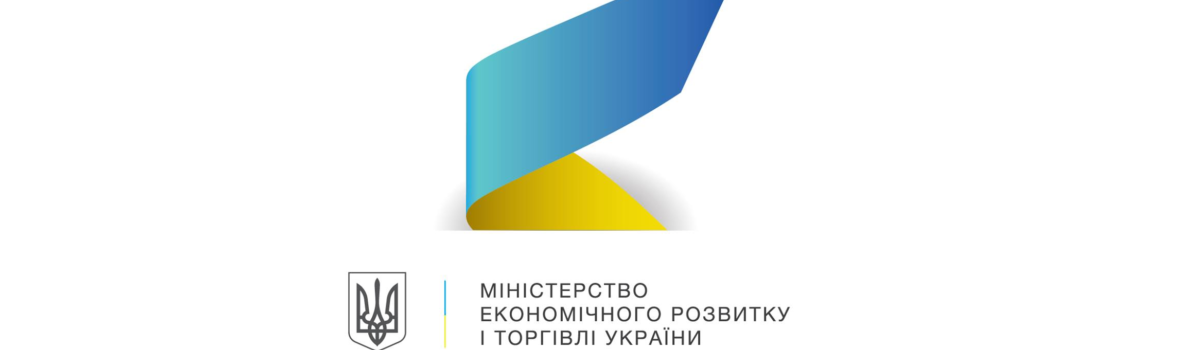 МІНІСТЕРСТВО
ЕКОНОМІЧНОГО РОЗВИТКУ
І ТОРГІВЛІ УКРАЇНИ